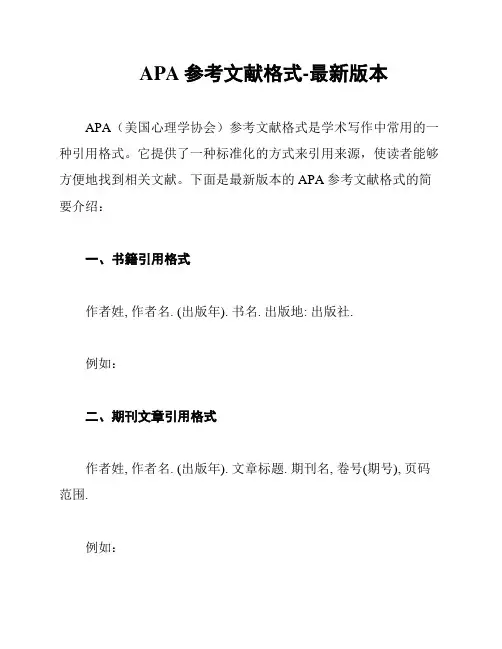 APA 参考文献格式-最新版本

APA（美国心理学协会）参考文献格式是学术写作中常用的一种引用格式。它提供了一种标准化的方式来引用来源，使读者能够方便地找到相关文献。下面是最新版本的 APA 参考文献格式的简要介绍：

一、书籍引用格式

作者姓, 作者名. (出版年). 书名. 出版地: 出版社.

例如：

二、期刊文章引用格式

作者姓, 作者名. (出版年). 文章标题. 期刊名, 卷号(期号), 页码范围.

例如：